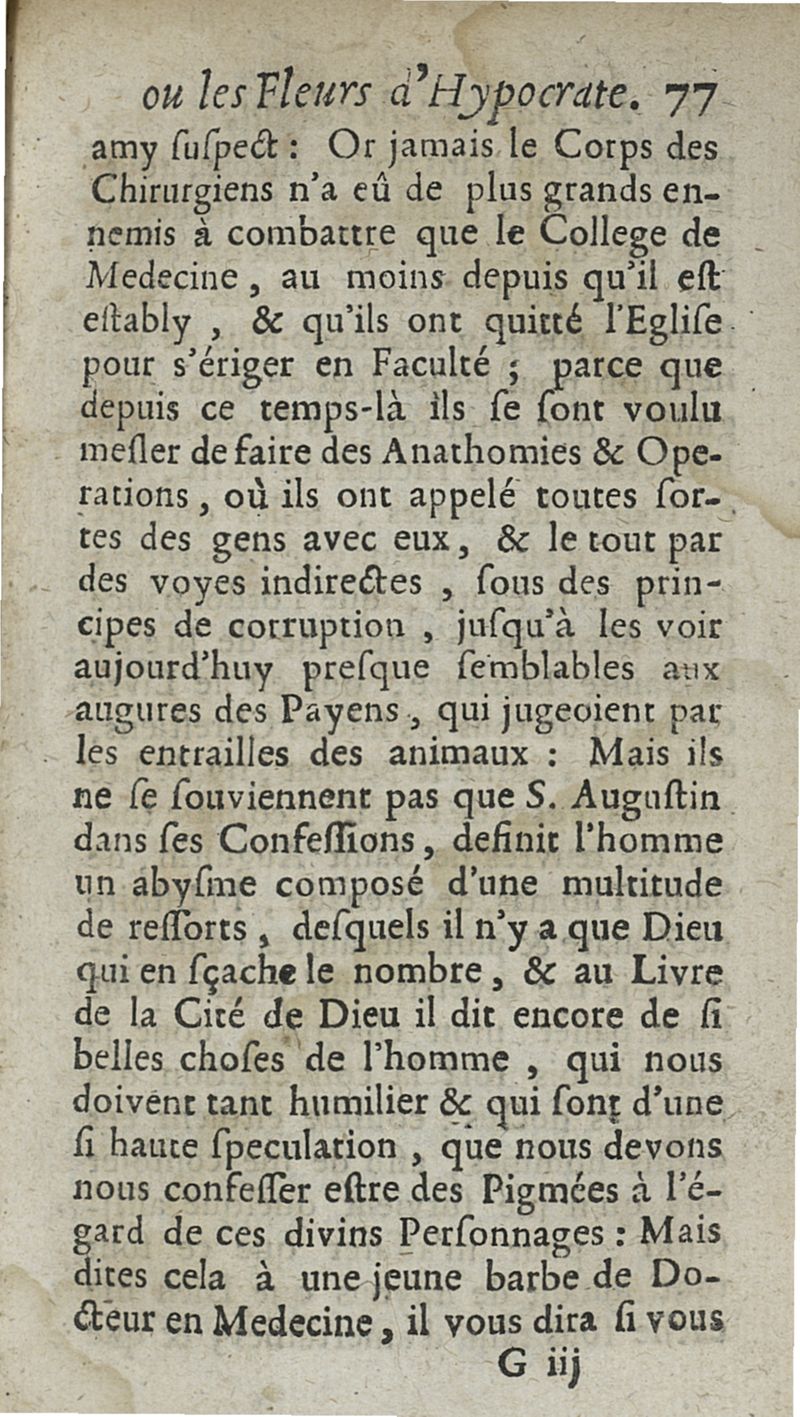 ou les Fleurs d'Hypocrate. 77

amy ſuſpect : Or jamais le Corps des Chirurgiens n'a eû de plus grands ennemis à combattre que le College de Medecine, au moins depuis qu'il eſt eſtably, & qu'ils ont quitté l'Egliſe pour s'ériger en Faculté ; parce que depuis ce temps-là ils ſe ſont voulu meſler de faire des Anathomies & Operations, où ils ont appelé toutes ſortes des gens avec eux, & le tout par des voyes indirectes, ſous des principes de corruption, juſqu'à les voir aujourd'huy preſque ſemblables aux augures des Payens, qui jugeoient par les entrailles des animaux : Mais ils ne ſe ſouviennent pas que S. Auguſtin dans ſes Confeſſions, definit l'homme un abyſme composé d'une multitude de reſſorts, deſquels il n'y a que Dieu qui en ſçache le nombre, & au Livre de la Cité de Dieu il dit encore de ſi belles choſes de l'homme, qui nous doivent tant humilier & qui ſont d'une ſi haute ſpeculation, que nous devons nous confeſſer eſtre des Pigmées à l'égard de ces divins Perſonnages : Mais dites cela à une jeune barbe de Docteur en Medecine, il vous dira ſi vous

G iij